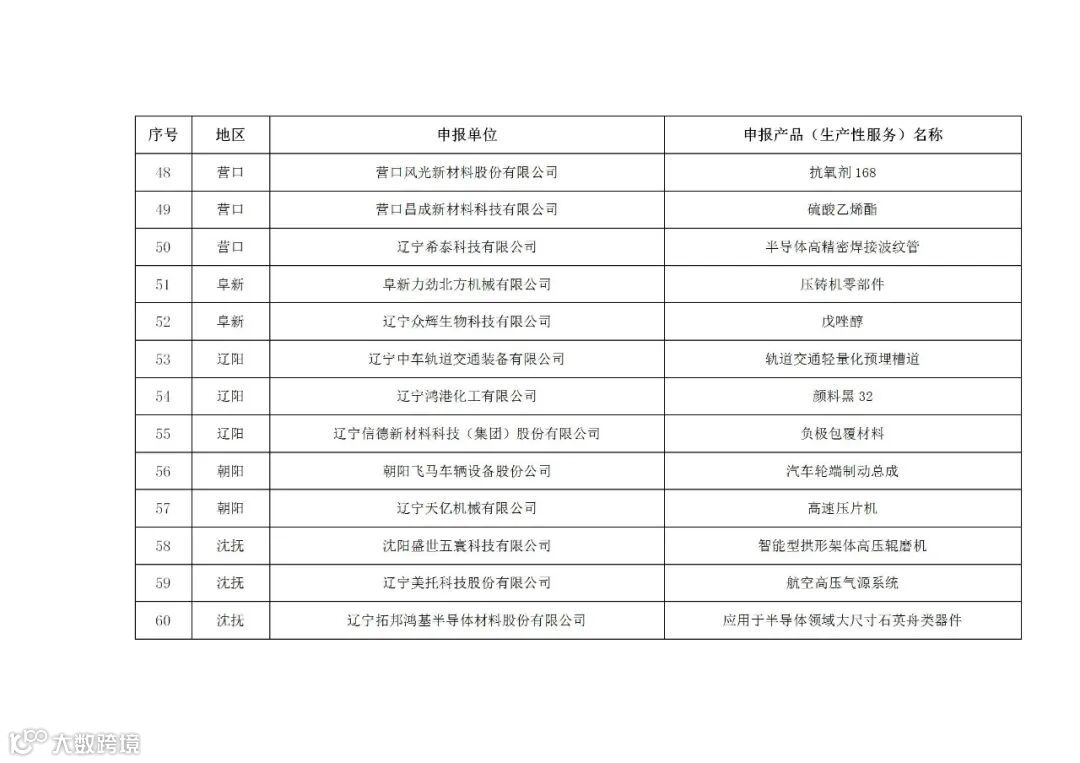 | 序号 | 地区 | 申报单位 | 申报产品（生产性服务）名称 |
|---|---|---|---|
| 48 | 营口 | 营口风光新材料股份有限公司 | 抗氧剂 168 |
| 49 | 营口 | 营口昌成新材料科技有限公司 | 硫酸乙烯酯 |
| 50 | 营口 | 辽宁希泰科技有限公司 | 半导体高精密焊接波纹管 |
| 51 | 阜新 | 阜新力劲北方机械有限公司 | 压铸机零部件 |
| 52 | 阜新 | 辽宁众辉生物科技有限公司 | 戊唑醇 |
| 53 | 辽阳 | 辽宁中车轨道交通装备有限公司 | 轨道交通轻量化预埋槽道 |
| 54 | 辽阳 | 辽宁鸿港化工有限公司 | 颜料黑 32 |
| 55 | 辽阳 | 辽宁信德新材料科技（集团）股份有限公司 | 负极包覆材料 |
| 56 | 朝阳 | 朝阳飞马车辆设备股份公司 | 汽车轮端制动总成 |
| 57 | 朝阳 | 辽宁天亿机械有限公司 | 高速压片机 |
| 58 | 沈抚 | 沈阳盛世五寰科技有限公司 | 智能型拱形架体高压辊磨机 |
| 59 | 沈抚 | 辽宁美托科技股份有限公司 | 航空高压气源系统 |
| 60 | 沈抚 | 辽宁拓邦鸿基半导体材料股份有限公司 | 应用于半导体领域大尺寸石英舟类器件 |

大数跨境